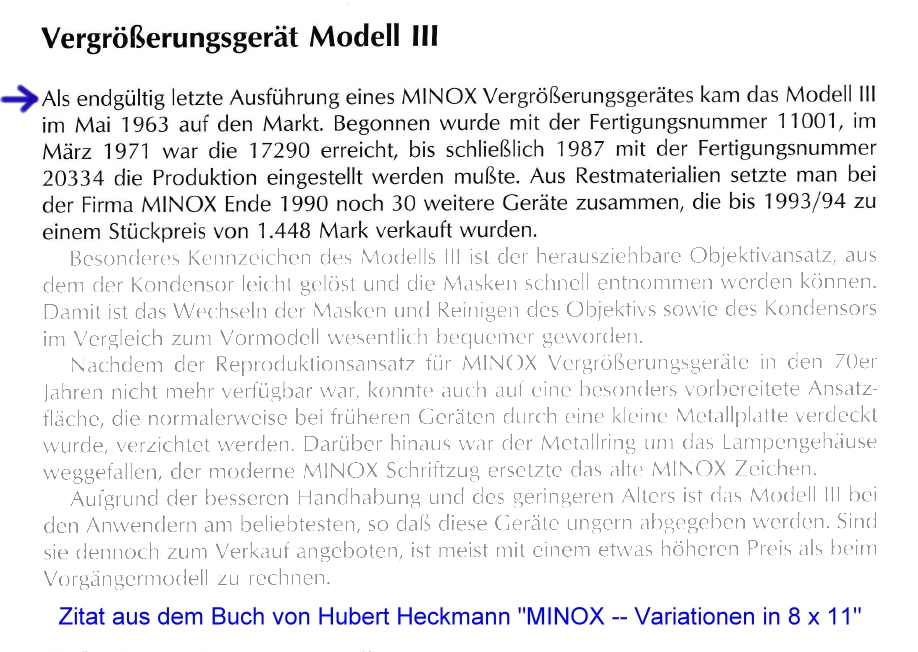 Vergrößerungsgerät Modell III

Als endgültig letzte Ausführung eines MINOX Vergrößerungsgerätes kam das Modell III im Mai 1963 auf den Markt. Begonnen wurde mit der Fertigungsnummer 11001, im März 1971 war die 17290 erreicht, bis schließlich 1987 mit der Fertigungsnummer 20334 die Produktion eingestellt werden mußte. Aus Restmaterialien setzte man bei der Firma MINOX Ende 1990 noch 30 weitere Geräte zusammen, die bis 1993/94 zu einem Stückpreis von 1.448 Mark verkauft wurden.

Besonderes Kennzeichen des Modells III ist der herausziehbare Objektivansatz, aus dem der Kondensor leicht gelöst und die Masken schnell entnommen werden können. Damit ist das Wechseln der Masken und Reinigen des Objektivs sowie des Kondensors im Vergleich zum Vormodell wesentlich bequemer geworden.

Nachdem der Reproduktionsansatz für MINOX Vergrößerungsgeräte in den 70er Jahren nicht mehr verfügbar war, konnte auch auf eine besonders vorbereitete Ansatzfläche, die normalerweise bei früheren Geräten durch eine kleine Metallplatte verdeckt wurde, verzichtet werden. Darüber hinaus war der Metallring um das Lampengehäuse weggefallen, der moderne MINOX Schriftzug ersetzte das alte MINOX Zeichen.

Aufgrund der besseren Handhabung und des geringeren Alters ist das Modell III bei den Anwendern am beliebtesten, so daß diese Geräte ungern abgegeben werden. Sind sie dennoch zum Verkauf angeboten, ist meist mit einem etwas höheren Preis als beim Vorgängermodell zu rechnen.

Zitat aus dem Buch von Hubert Heckmann "MINOX -- Variationen in 8 x 11"